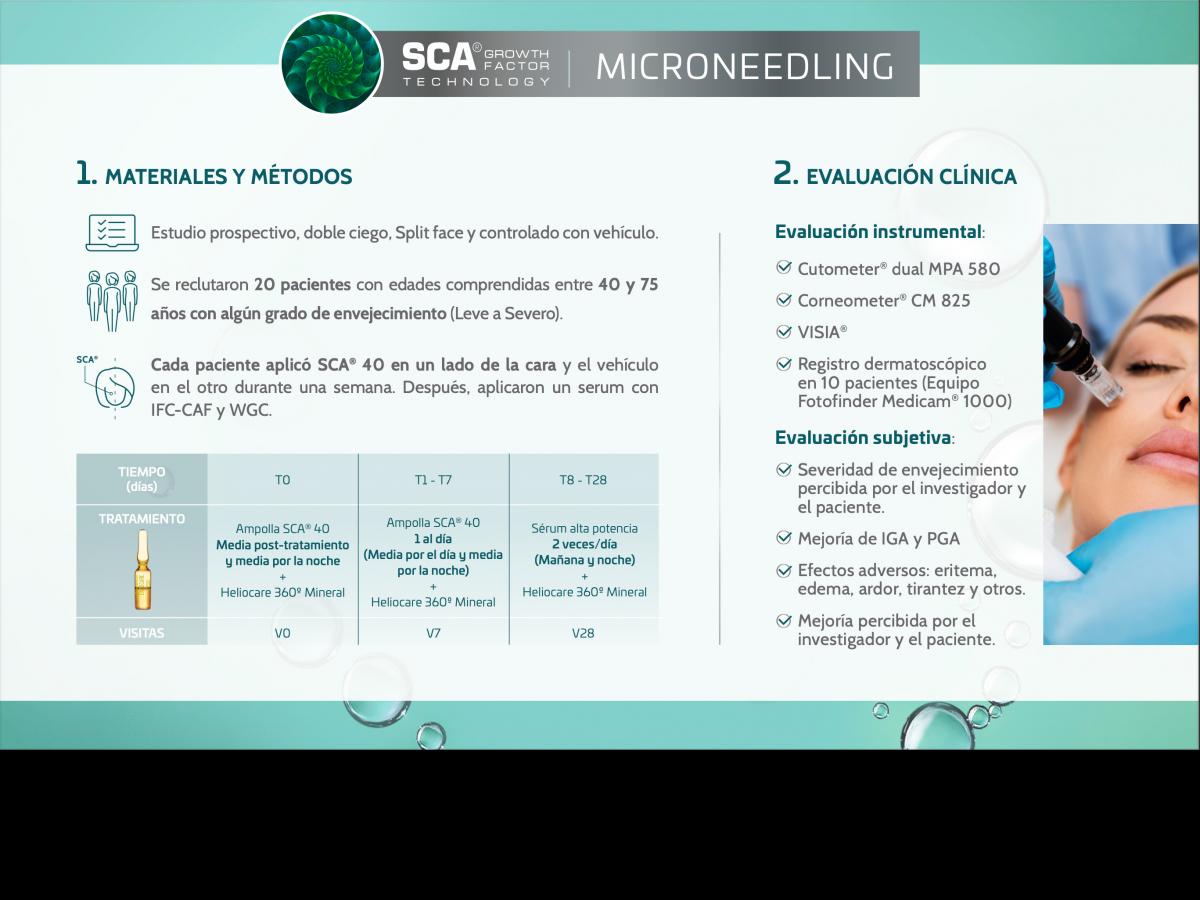 SCA® GROWTH FACTOR TECHNOLOGY | MICRONEEDLING

1. MATERIALES Y MÉTODOS

Estudio prospectivo, doble ciego, Split face y controlado con vehículo.

Se reclutaron 20 pacientes con edades comprendidas entre 40 y 75 años con algún grado de envejecimiento (Leve a Severo).

SCA®

Cada paciente aplicó SCA® 40 en un lado de la cara y el vehículo en el otro durante una semana. Después, aplicaron un serum con IFC-CAF y WGC.

| TIEMPO (días) | T0 | T1 - T7 | T8 - T28 |
|---|---|---|---|
| TRATAMIENTO | Ampolla SCA® 40 Media post-tratamiento y media por la noche + Heliocare 360º Mineral | Ampolla SCA® 40 1 al día (Media por el día y media por la noche) + Heliocare 360º Mineral | Sérum alta potencia 2 veces/día (Mañana y noche) + Heliocare 360º Mineral |
| VISITAS | V0 | V7 | V28 |

2. EVALUACIÓN CLÍNICA

Evaluación instrumental:

Cutometer® dual MPA 580

Corneometer® CM 825

VISIA®

Registro dermatoscópico en 10 pacientes (Equipo Fotofinder Medicam® 1000)

Evaluación subjetiva:

Severidad de envejecimiento percibida por el investigador y el paciente.

Mejoría de IGA y PGA

Efectos adversos: eritema, edema, ardor, tirantez y otros.

Mejoría percibida por el investigador y el paciente.